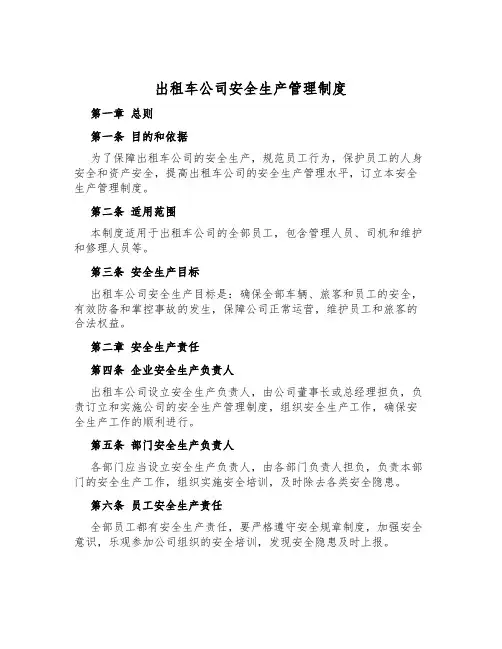 出租车公司安全生产管理制度

第一章 总则

第一条 目的和依据

为了保障出租车公司的安全生产，规范员工行为，保护员工的人身安全和资产安全，提高出租车公司的安全生产管理水平，订立本安全生产管理制度。

第二条 适用范围

本制度适用于出租车公司的全部员工，包含管理人员、司机和维护和修理人员等。

第三条 安全生产目标

出租车公司安全生产目标是：确保全部车辆、旅客和员工的安全，有效防备和掌控事故的发生，保障公司正常运营，维护员工和旅客的合法权益。

第二章 安全生产责任

第四条 企业安全生产负责人

出租车公司设立安全生产负责人，由公司董事长或总经理担负，负责订立和实施公司的安全生产管理制度，组织安全生产工作，确保安全生产工作的顺利进行。

第五条 部门安全生产负责人

各部门应当设立安全生产负责人，由各部门负责人担负，负责本部门的安全生产工作，组织实施安全培训，及时除去各类安全隐患。

第六条 员工安全生产责任

全部员工都有安全生产责任，要严格遵守安全规章制度，加强安全意识，乐观参加公司组织的安全培训，发现安全隐患及时上报。